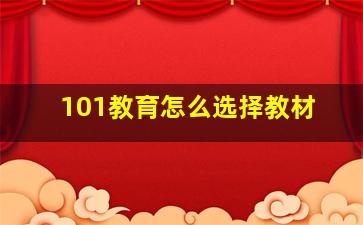 101教育怎么选择教材